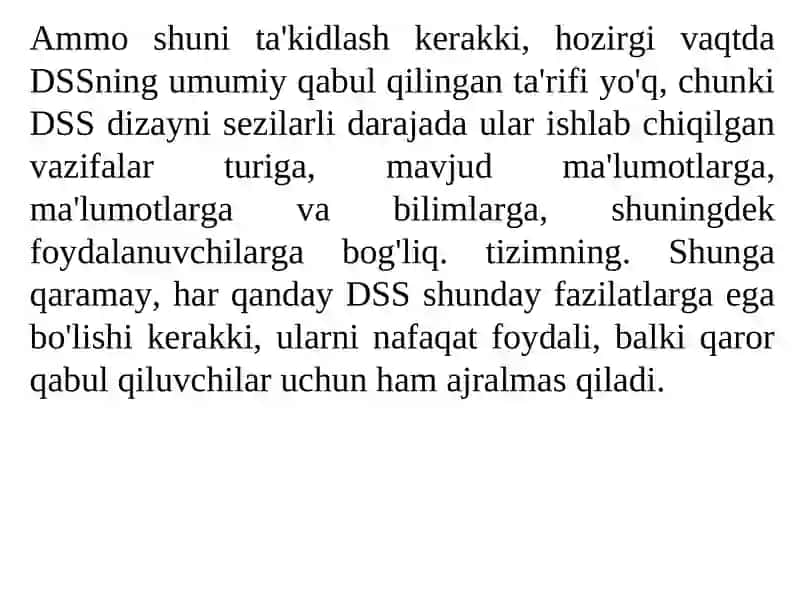 Ammo shuni ta'kidlash kerakki, hozirgi vaqtda DSSning umumiy qabul qilingan ta'rifi yo'q, chunki DSS dizayni sezilarli darajada ular ishlab chiqilgan vazifalar turiga, mavjud ma'lumotlarga, ma'lumotlarga va bilimlarga, shuningdek foydalanuvchilarga bog'liq. tizimning. Shunga qaramay, har qanday DSS shunday fazilatlarga ega bo'lishi kerakki, ularni nafaqat foydali, balki qaror qabul qiluvchilar uchun ham ajralmas qiladi.